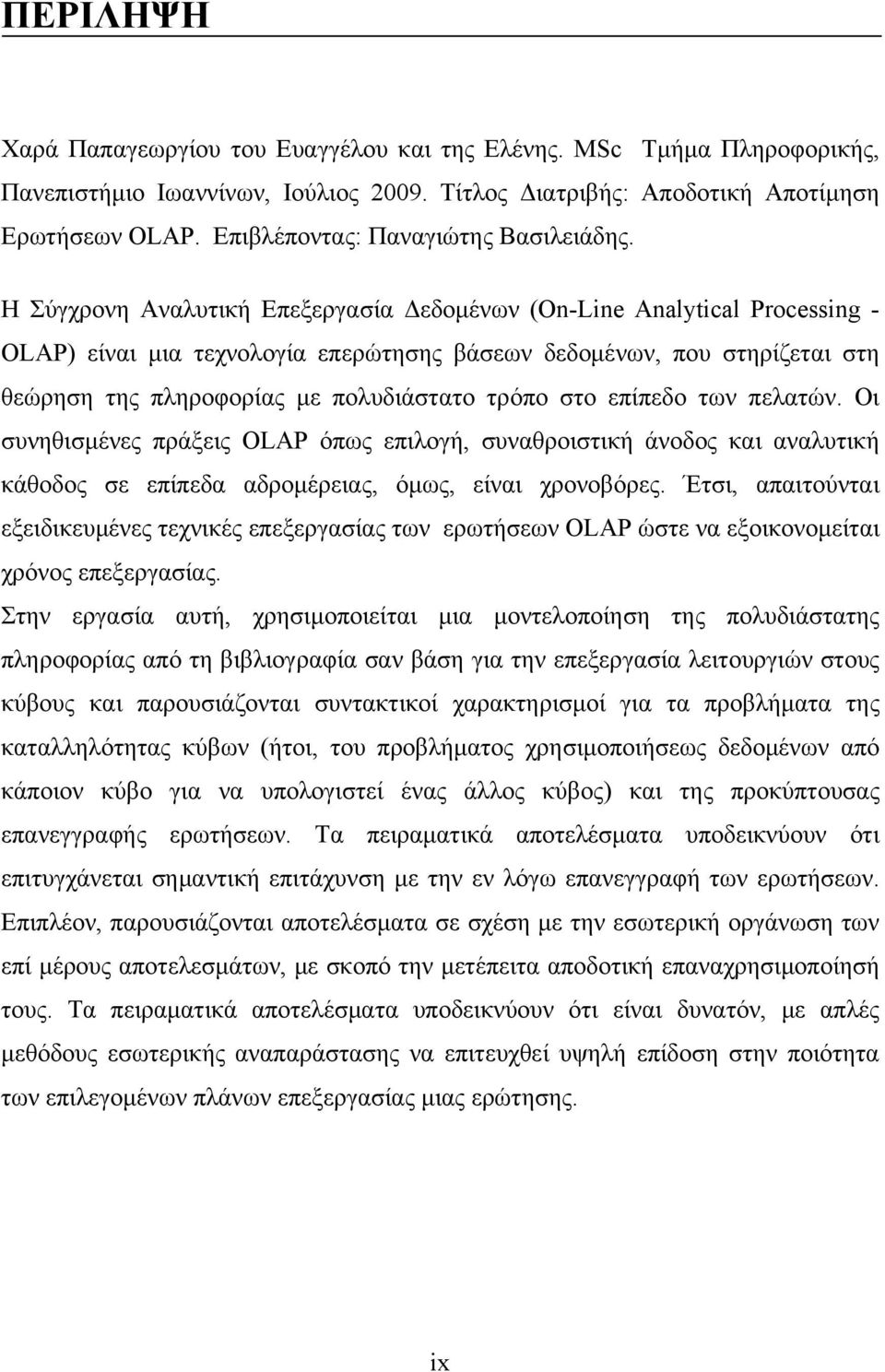 ΠΕΡΙΛΗΨΗ

Χαρά Παπαγεωργίου του Ευαγγέλου και της Ελένης. MSc Τμήμα Πληροφορικής, Πανεπιστήμιο Ιωαννίνων, Ιούλιος 2009. Τίτλος Διατριβής: Αποδοτική Αποτίμηση Ερωτήσεων OLAP. Επιβλέποντας: Παναγιώτης Βασιλειάδης.

Η Σύγχρονη Αναλυτική Επεξεργασία Δεδομένων (On-Line Analytical Processing - OLAP) είναι μια τεχνολογία επερώτησης βάσεων δεδομένων, που στηρίζεται στη θεώρηση της πληροφορίας με πολυδιάστατο τρόπο στο επίπεδο των πελατών. Οι συνηθισμένες πράξεις OLAP όπως επιλογή, συναθροιστική άνοδος και αναλυτική κάθοδος σε επίπεδα αδρομέρειας, όμως, είναι χρονοβόρες. Έτσι, απαιτούνται εξειδικευμένες τεχνικές επεξεργασίας των ερωτήσεων OLAP ώστε να εξοικονομείται χρόνος επεξεργασίας.

Στην εργασία αυτή, χρησιμοποιείται μια μοντελοποίηση της πολυδιάστατης πληροφορίας από τη βιβλιογραφία σαν βάση για την επεξεργασία λειτουργιών στους κύβους και παρουσιάζονται συντακτικοί χαρακτηρισμοί για τα προβλήματα της καταλληλότητας κύβων (ήτοι, του προβλήματος χρησιμοποιήσεως δεδομένων από κάποιον κύβο για να υπολογιστεί ένας άλλος κύβος) και της προκύπτουσας επανεγγραφής ερωτήσεων. Τα πειραματικά αποτελέσματα υποδεικνύουν ότι επιτυγχάνεται σημαντική επιτάχυνση με την εν λόγω επανεγγραφή των ερωτήσεων. Επιπλέον, παρουσιάζονται αποτελέσματα σε σχέση με την εσωτερική οργάνωση των επί μέρους αποτελεσμάτων, με σκοπό την μετέπειτα αποδοτική επαναχρησιμοποίησή τους. Τα πειραματικά αποτελέσματα υποδεικνύουν ότι είναι δυνατόν, με απλές μεθόδους εσωτερικής αναπαράστασης να επιτευχθεί υψηλή επίδοση στην ποιότητα των επιλεγομένων πλάνων επεξεργασίας μιας ερώτησης.

ix